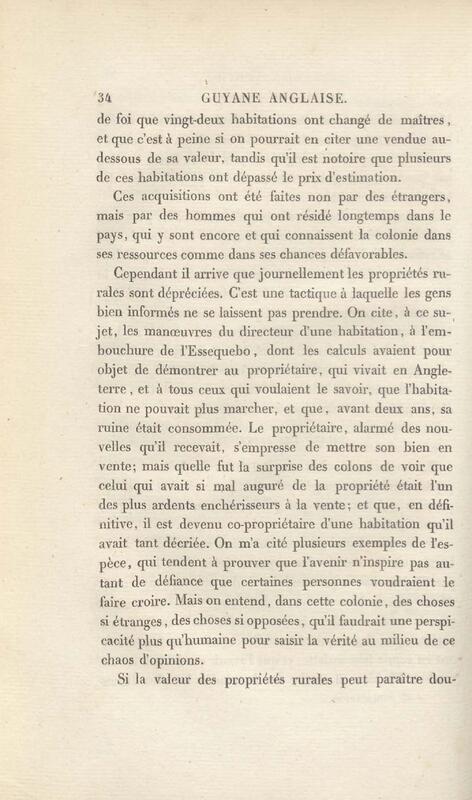 34 GUYANE ANGLAISE.

de foi que vingt-deux habitations ont changé de maîtres, et que c'est à peine si on pourrait en citer une vendue au-dessous de sa valeur, tandis qu'il est notoire que plusieurs de ces habitations ont dépassé le prix d'estimation.

Ces acquisitions ont été faites non par des étrangers, mais par des hommes qui ont résidé longtemps dans le pays, qui y sont encore et qui connaissent la colonie dans ses ressources comme dans ses chances défavorables.

Cependant il arrive que journellement les propriétés rurales sont dépréciées. C'est une tactique à laquelle les gens bien informés ne se laissent pas prendre. On cite, à ce sujet, les manœuvres du directeur d'une habitation, à l'embouchure de l'Essequebo, dont les calculs avaient pour objet de démontrer au propriétaire, qui vivait en Angleterre, et à tous ceux qui voulaient le savoir, que l'habitation ne pouvait plus marcher, et que, avant deux ans, sa ruine était consommée. Le propriétaire, alarmé des nouvelles qu'il recevait, s'empresse de mettre son bien en vente; mais quelle fut la surprise des colons de voir que celui qui avait si mal auguré de la propriété était l'un des plus ardents enchérisseurs à la vente; et que, en définitive, il est devenu co-propriétaire d'une habitation qu'il avait tant décriée. On m'a cité plusieurs exemples de l'espèce, qui tendent à prouver que l'avenir n'inspire pas autant de défiance que certaines personnes voudraient le faire croire. Mais on entend, dans cette colonie, des choses si étranges, des choses si opposées, qu'il faudrait une perspicacité plus qu'humaine pour saisir la vérité au milieu de ce chaos d'opinions.

Si la valeur des propriétés rurales peut paraître dou-